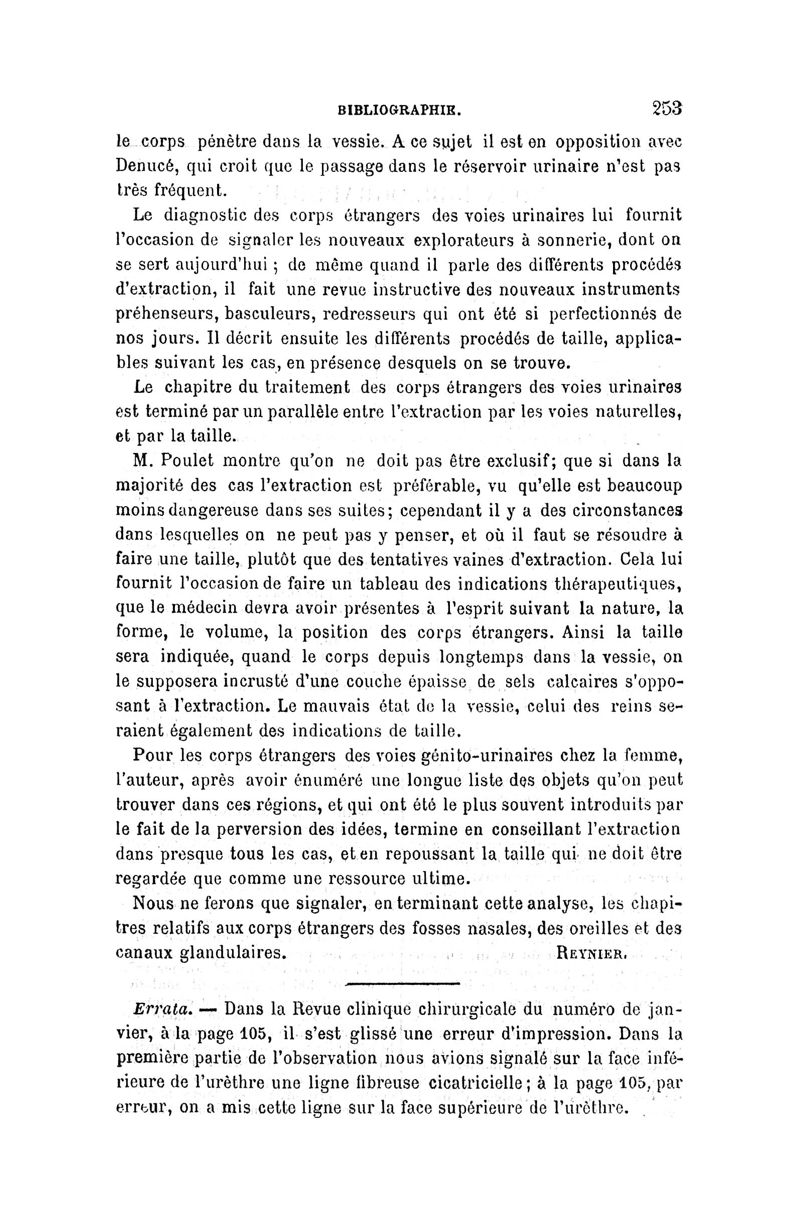 BIBLIOGRAPHIE. 253

le corps pénètre dans la vessie. A ce sujet il est en opposition avec Denucé, qui croit que le passage dans le réservoir urinaire n'est pas très fréquent.

Le diagnostic des corps étrangers des voies urinaires lui fournit l'occasion de signaler les nouveaux explorateurs à sonnerie, dont on se sert aujourd'hui ; de même quand il parle des différents procédés d'extraction, il fait une revue instructive des nouveaux instruments préhenseurs, basculeurs, redresseurs qui ont été si perfectionnés de nos jours. Il décrit ensuite les différents procédés de taille, applicables suivant les cas, en présence desquels on se trouve.

Le chapitre du traitement des corps étrangers des voies urinaires est terminé par un parallèle entre l'extraction par les voies naturelles, et par la taille.

M. Poulet montre qu'on ne doit pas être exclusif; que si dans la majorité des cas l'extraction est préférable, vu qu'elle est beaucoup moins dangereuse dans ses suites; cependant il y a des circonstances dans lesquelles on ne peut pas y penser, et où il faut se résoudre à faire une taille, plutôt que des tentatives vaines d'extraction. Cela lui fournit l'occasion de faire un tableau des indications thérapeutiques, que le médecin devra avoir présentes à l'esprit suivant la nature, la forme, le volume, la position des corps étrangers. Ainsi la taille sera indiquée, quand le corps depuis longtemps dans la vessie, on le supposera incrusté d'une couche épaisse de sels calcaires s'opposant à l'extraction. Le mauvais état de la vessie, celui des reins seraient également des indications de taille.

Pour les corps étrangers des voies génito-urinaires chez la femme, l'auteur, après avoir énuméré une longue liste des objets qu'on peut trouver dans ces régions, et qui ont été le plus souvent introduits par le fait de la perversion des idées, termine en conseillant l'extraction dans presque tous les cas, et en repoussant la taille qui ne doit être regardée que comme une ressource ultime.

Nous ne ferons que signaler, en terminant cette analyse, les chapitres relatifs aux corps étrangers des fosses nasales, des oreilles et des canaux glandulaires. REYNIER.

Errata. — Dans la Revue clinique chirurgicale du numéro de janvier, à la page 105, il s'est glissé une erreur d'impression. Dans la première partie de l'observation nous avions signalé sur la face inférieure de l'urèthre une ligne fibreuse cicatricielle; à la page 105, par erreur, on a mis cette ligne sur la face supérieure de l'urèthre.